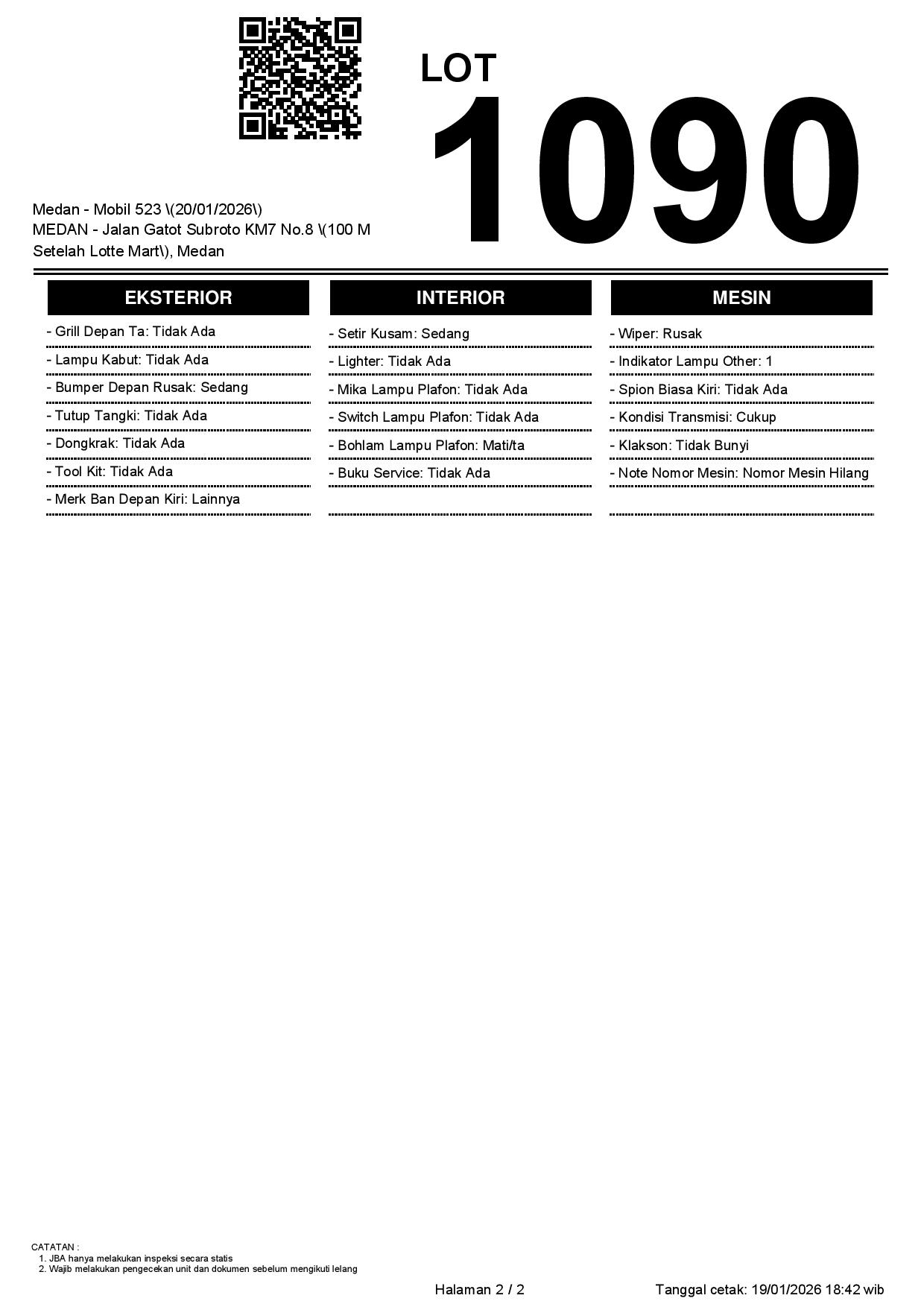 LOT
1090

Medan - Mobil 523 \(20/01/2026\)
MEDAN - Jalan Gatot Subroto KM7 No.8 \(100 M Setelah Lotte Mart\), Medan

EKSTERIOR

- Grill Depan Ta: Tidak Ada
- Lampu Kabut: Tidak Ada
- Bumper Depan Rusak: Sedang
- Tutup Tangki: Tidak Ada
- Dongkrak: Tidak Ada
- Tool Kit: Tidak Ada
- Merk Ban Depan Kiri: Lainnya

INTERIOR

- Setir Kusam: Sedang
- Lighter: Tidak Ada
- Mika Lampu Plafon: Tidak Ada
- Switch Lampu Plafon: Tidak Ada
- Bohlam Lampu Plafon: Mati/ta
- Buku Service: Tidak Ada

MESIN

- Wiper: Rusak
- Indikator Lampu Other: 1
- Spion Biasa Kiri: Tidak Ada
- Kondisi Transmisi: Cukup
- Klakson: Tidak Bunyi
- Note Nomor Mesin: Nomor Mesin Hilang

CATATAN :
1. JBA hanya melakukan inspeksi secara statis
2. Wajib melakukan pengecekan unit dan dokumen sebelum mengikuti lelang

Halaman 2 / 2

Tanggal cetak: 19/01/2026 18:42 wib